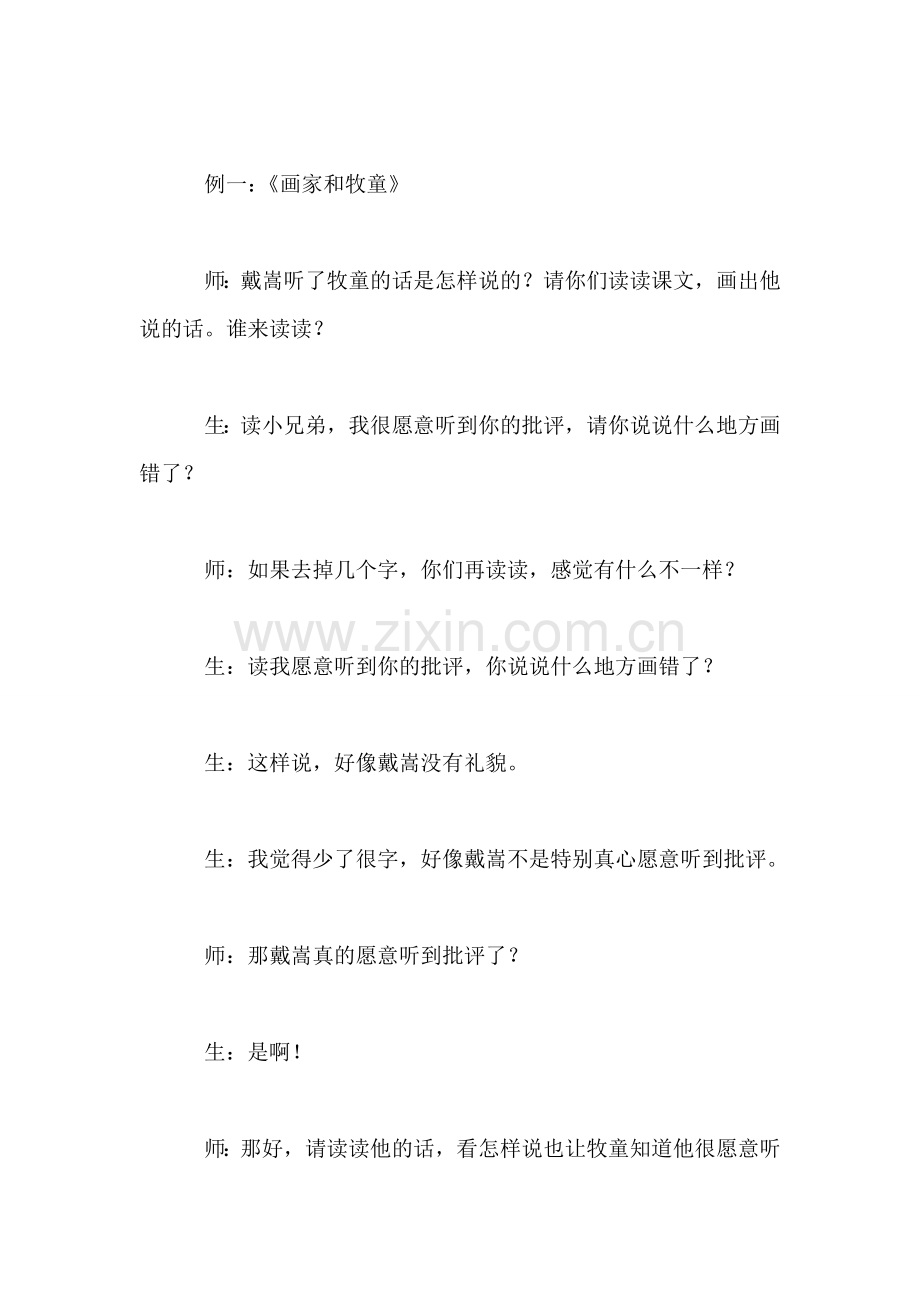 例一：《画家和牧童》

师：戴嵩听了牧童的话是怎样说的？请你们读读课文，画出他说的话。谁来读读？

生：读小兄弟，我很愿意听到你的批评，请你说说什么地方画错了？

师：如果去掉几个字，你们再读读，感觉有什么不一样？

www.zixin.com.cn

生：读我愿意听到你的批评，你说说什么地方画错了？

生：这样说，好像戴嵩没有礼貌。

生：我觉得少了很字，好像戴嵩不是特别真心愿意听到批评。

师：那戴嵩真的愿意听到批评了？

生：是啊！

师：那好，请读读他的话，看怎样说也让牧童知道他很愿意听